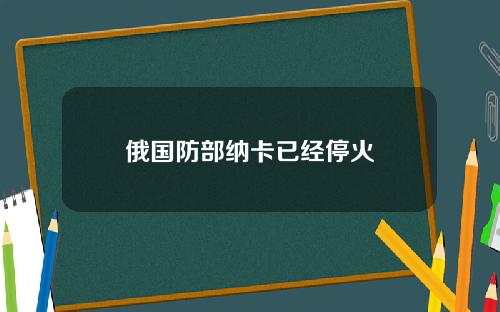 俄国防部纳卡已经停火